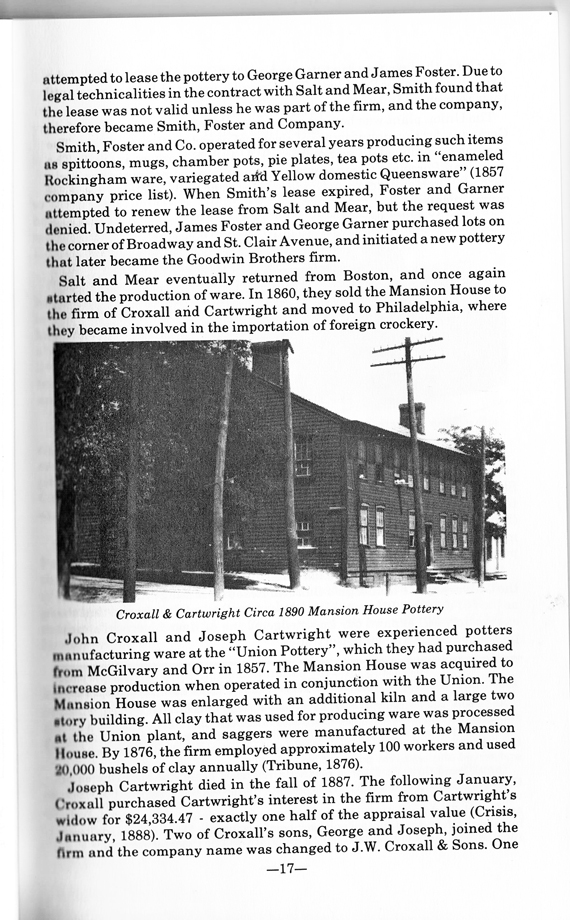 attempted to lease the pottery to George Garner and James Foster. Due to legal technicalities in the contract with Salt and Mear, Smith found that the lease was not valid unless he was part of the firm, and the company, therefore became Smith, Foster and Company.

Smith, Foster and Co. operated for several years producing such items as spittoons, mugs, chamber pots, pie plates, tea pots etc. in "enameled Rockingham ware, variegated and Yellow domestic Queensware" (1857 company price list). When Smith's lease expired, Foster and Garner attempted to renew the lease from Salt and Mear, but the request was denied. Undeterred, James Foster and George Garner purchased lots on the corner of Broadway and St. Clair Avenue, and initiated a new pottery that later became the Goodwin Brothers firm.

Salt and Mear eventually returned from Boston, and once again started the production of ware. In 1860, they sold the Mansion House to the firm of Croxall and Cartwright and moved to Philadelphia, where they became involved in the importation of foreign crockery.

Croxall & Cartwright Circa 1890 Mansion House Pottery

John Croxall and Joseph Cartwright were experienced potters manufacturing ware at the "Union Pottery", which they had purchased from McGilvary and Orr in 1857. The Mansion House was acquired to increase production when operated in conjunction with the Union. The Mansion House was enlarged with an additional kiln and a large two story building. All clay that was used for producing ware was processed at the Union plant, and saggers were manufactured at the Mansion House. By 1876, the firm employed approximately 100 workers and used 20,000 bushels of clay annually (Tribune, 1876).

Joseph Cartwright died in the fall of 1887. The following January, Croxall purchased Cartwright's interest in the firm from Cartwright's widow for $24,334.47 - exactly one half of the appraisal value (Crisis, January, 1888). Two of Croxall's sons, George and Joseph, joined the firm and the company name was changed to J.W. Croxall & Sons. One

—17—